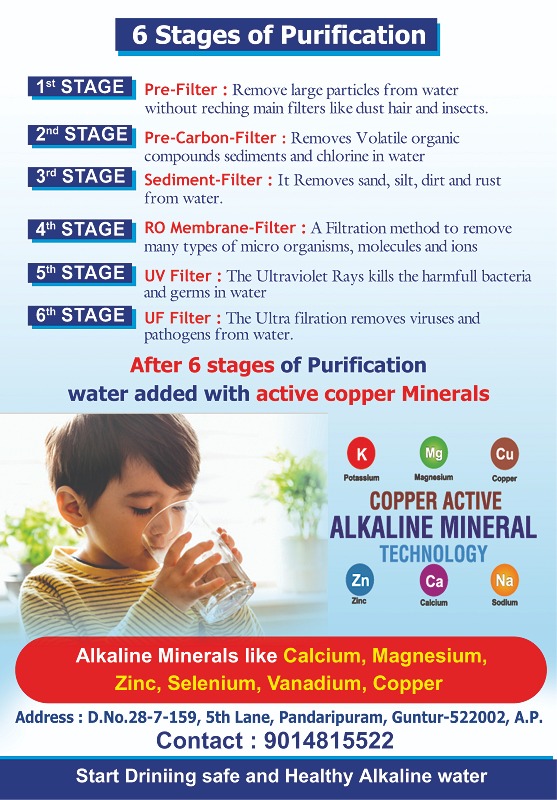 6 Stages of Purification

1st STAGE Pre-Filter : Remove large particles from water without reching main filters like dust hair and insects.

2nd STAGE Pre-Carbon-Filter : Removes Volatile organic compounds sediments and chlorine in water

3rd STAGE Sediment-Filter : It Removes sand, silt, dirt and rust from water.

4th STAGE RO Membrane-Filter : A Filtration method to remove many types of micro organisms, molecules and ions

5th STAGE UV Filter : The Ultraviolet Rays kills the harmfull bacteria and germs in water

6th STAGE UF Filter : The Ultra filration removes viruses and pathogens from water.

After 6 stages of Purification water added with active copper Minerals

K Potassium
Mg Magnesium
Cu Copper

COPPER ACTIVE
ALKALINE MINERAL
TECHNOLOGY

Zn Zinc
Ca Calcium
Na Sodium

Alkaline Minerals like Calcium, Magnesium, Zinc, Selenium, Vanadium, Copper

Address : D.No.28-7-159, 5th Lane, Pandaripuram, Guntur-522002, A.P.
Contact : 9014815522

Start Driniing safe and Healthy Alkaline water